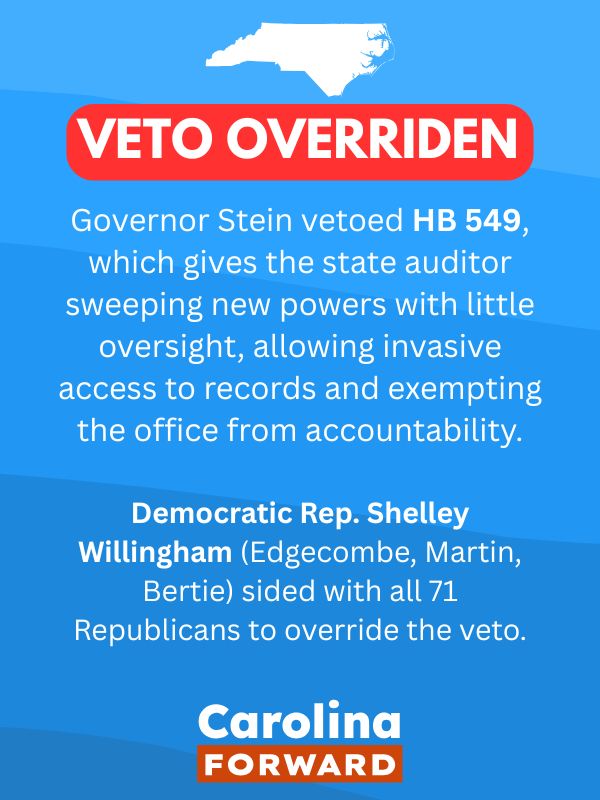 VETO OVERRIDEN

Governor Stein vetoed HB 549, which gives the state auditor sweeping new powers with little oversight, allowing invasive access to records and exempting the office from accountability.

Democratic Rep. Shelley Willingham (Edgecombe, Martin, Bertie) sided with all 71 Republicans to override the veto.

Carolina
FORWARD